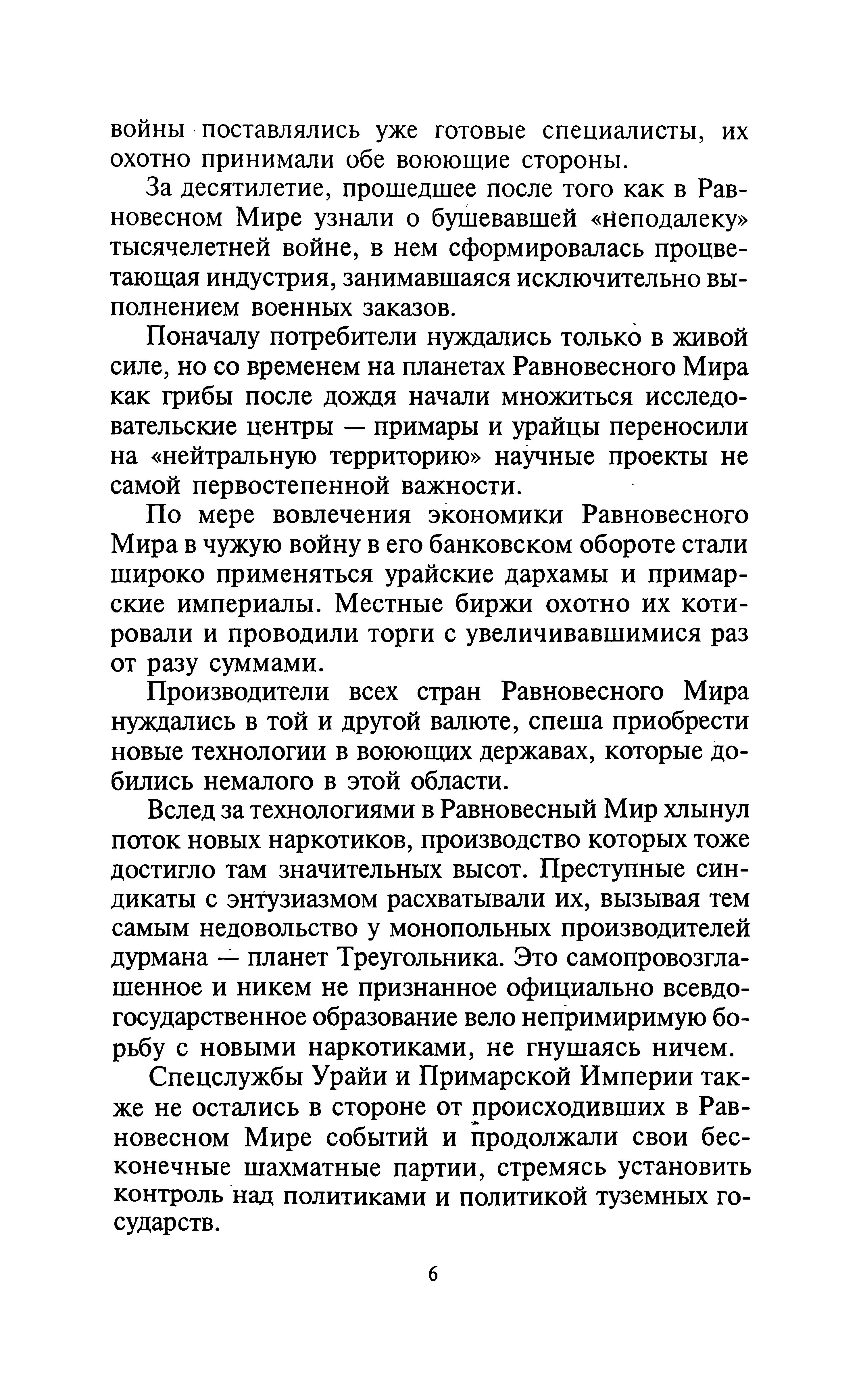 войны поставлялись уже готовые специалисты, их охотно принимали обе воюющие стороны.

За десятилетие, прошедшее после того как в Равновесном Мире узнали о бушевавшей «неподалеку» тысячелетней войне, в нем сформировалась процветающая индустрия, занимавшаяся исключительно выполнением военных заказов.

Поначалу потребители нуждались только в живой силе, но со временем на планетах Равновесного Мира как грибы после дождя начали множиться исследовательские центры — примары и урайцы переносили на «нейтральную территорию» научные проекты не самой первостепенной важности.

По мере вовлечения экономики Равновесного Мира в чужую войну в его банковском обороте стали широко применяться урайские дархамы и примарские империалы. Местные биржи охотно их котировали и проводили торги с увеличивавшимися раз от разу суммами.

Производители всех стран Равновесного Мира нуждались в той и другой валюте, спеша приобрести новые технологии в воюющих державах, которые добились немалого в этой области.

Вслед за технологиями в Равновесный Мир хлынул поток новых наркотиков, производство которых тоже достигло там значительных высот. Преступные синдикаты с энтузиазмом расхватывали их, вызывая тем самым недовольство у монопольных производителей дурмана — планет Треугольника. Это самопровозглашенное и никем не признанное официально всевдогосударственное образование вело непримиримую борьбу с новыми наркотиками, не гнушаясь ничем.

Спецслужбы Урайи и Примарской Империи также не остались в стороне от происходивших в Равновесном Мире событий и продолжали свои бесконечные шахматные партии, стремясь установить контроль над политиками и политикой туземных государств.

6